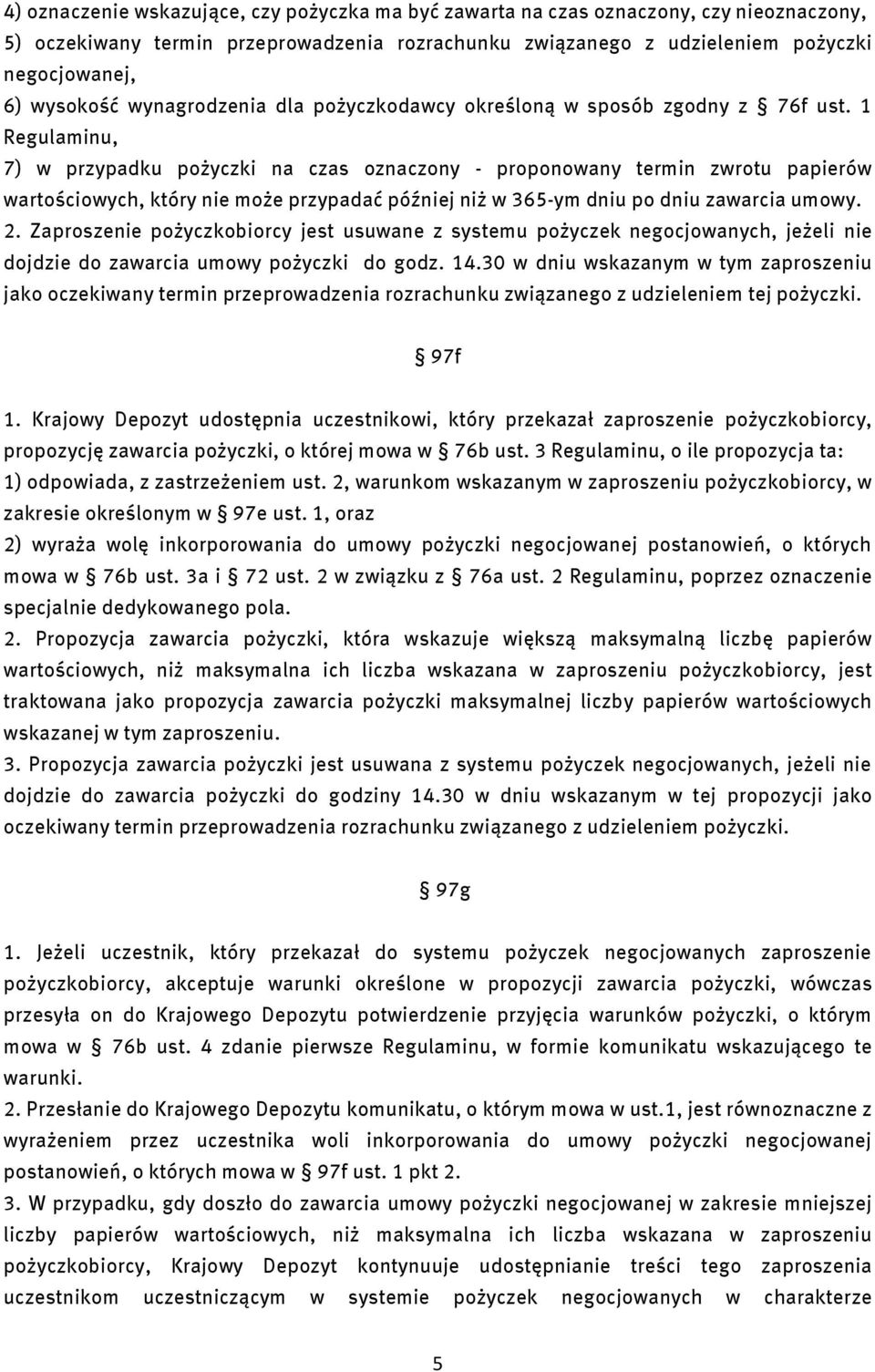 4) oznaczenie wskazujące, czy pożyczka ma być zawarta na czas oznaczony, czy nieoznaczony,
5) oczekiwany termin przeprowadzenia rozrachunku związanego z udzieleniem pożyczki negocjowanej,
6) wysokość wynagrodzenia dla pożyczkodawcy określoną w sposób zgodny z § 76f ust. 1 Regulaminu,
7) w przypadku pożyczki na czas oznaczony - proponowany termin zwrotu papierów wartościowych, który nie może przypadać później niż w 365-ym dniu po dniu zawarcia umowy.
2. Zaproszenie pożyczkobiorcy jest usuwane z systemu pożyczek negocjowanych, jeżeli nie dojdzie do zawarcia umowy pożyczki do godz. 14.30 w dniu wskazanym w tym zaproszeniu jako oczekiwany termin przeprowadzenia rozrachunku związanego z udzieleniem tej pożyczki.

§ 97f

1. Krajowy Depozyt udostępnia uczestnikowi, który przekazał zaproszenie pożyczkobiorcy, propozycję zawarcia pożyczki, o której mowa w § 76b ust. 3 Regulaminu, o ile propozycja ta:
1) odpowiada, z zastrzeżeniem ust. 2, warunkom wskazanym w zaproszeniu pożyczkobiorcy, w zakresie określonym w § 97e ust. 1, oraz
2) wyraża wolę inkorporowania do umowy pożyczki negocjowanej postanowień, o których mowa w § 76b ust. 3a i § 72 ust. 2 w związku z § 76a ust. 2 Regulaminu, poprzez oznaczenie specjalnie dedykowanego pola.
2. Propozycja zawarcia pożyczki, która wskazuje większą maksymalną liczbę papierów wartościowych, niż maksymalna ich liczba wskazana w zaproszeniu pożyczkobiorcy, jest traktowana jako propozycja zawarcia pożyczki maksymalnej liczby papierów wartościowych wskazanej w tym zaproszeniu.
3. Propozycja zawarcia pożyczki jest usuwana z systemu pożyczek negocjowanych, jeżeli nie dojdzie do zawarcia pożyczki do godziny 14.30 w dniu wskazanym w tej propozycji jako oczekiwany termin przeprowadzenia rozrachunku związanego z udzieleniem pożyczki.

§ 97g

1. Jeżeli uczestnik, który przekazał do systemu pożyczek negocjowanych zaproszenie pożyczkobiorcy, akceptuje warunki określone w propozycji zawarcia pożyczki, wówczas przesyła on do Krajowego Depozytu potwierdzenie przyjęcia warunków pożyczki, o którym mowa w § 76b ust. 4 zdanie pierwsze Regulaminu, w formie komunikatu wskazującego te warunki.
2. Przesłanie do Krajowego Depozytu komunikatu, o którym mowa w ust.1, jest równoznaczne z wyrażeniem przez uczestnika woli inkorporowania do umowy pożyczki negocjowanej postanowień, o których mowa w § 97f ust. 1 pkt 2.
3. W przypadku, gdy doszło do zawarcia umowy pożyczki negocjowanej w zakresie mniejszej liczby papierów wartościowych, niż maksymalna ich liczba wskazana w zaproszeniu pożyczkobiorcy, Krajowy Depozyt kontynuuje udostępnianie treści tego zaproszenia uczestnikom uczestniczącym w systemie pożyczek negocjowanych w charakterze

5